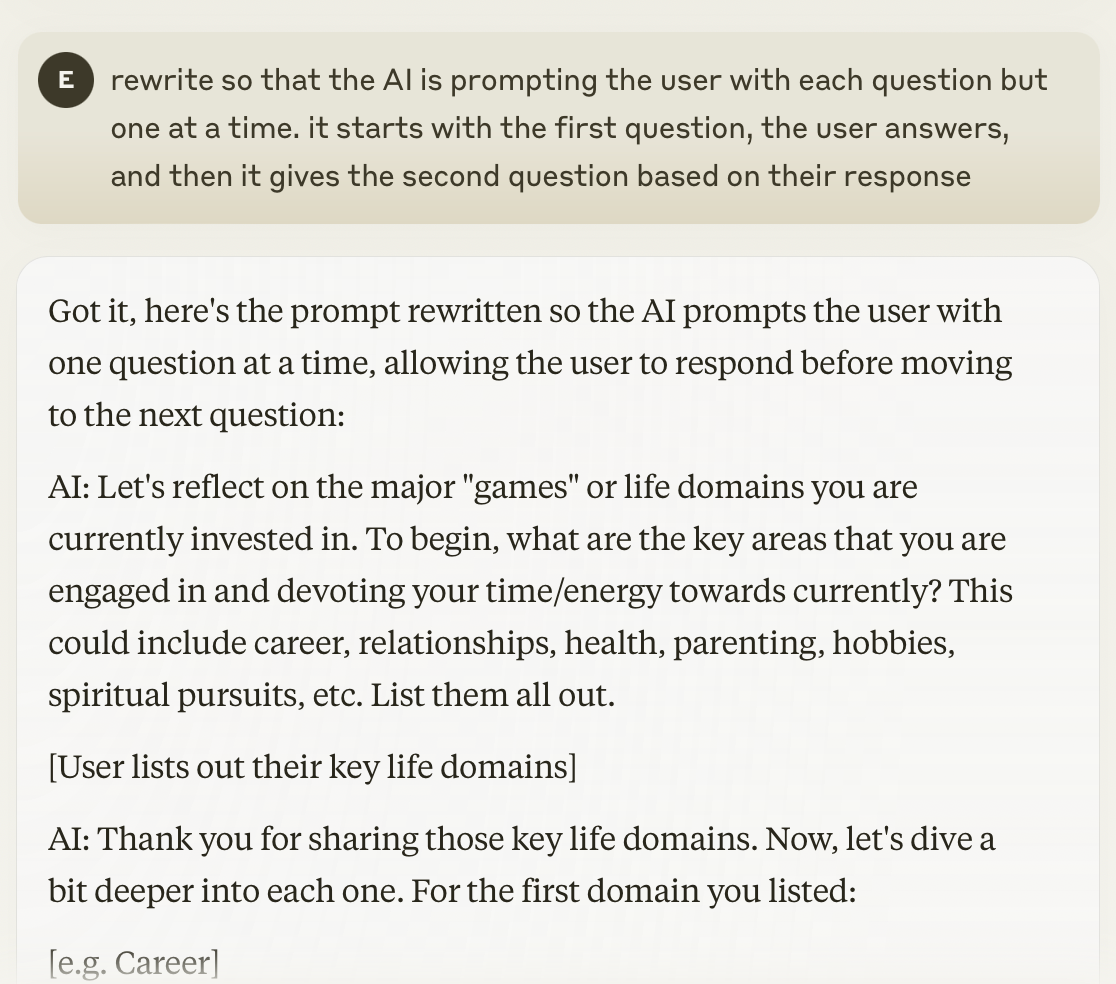 E

rewrite so that the AI is prompting the user with each question but one at a time. it starts with the first question, the user answers, and then it gives the second question based on their response

Got it, here's the prompt rewritten so the AI prompts the user with one question at a time, allowing the user to respond before moving to the next question:

AI: Let's reflect on the major "games" or life domains you are currently invested in. To begin, what are the key areas that you are engaged in and devoting your time/energy towards currently? This could include career, relationships, health, parenting, hobbies, spiritual pursuits, etc. List them all out.

[User lists out their key life domains]

AI: Thank you for sharing those key life domains. Now, let's dive a bit deeper into each one. For the first domain you listed:

[e.g. Career]